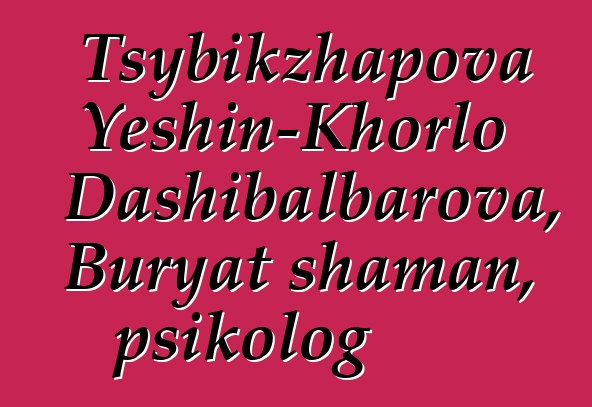 Tsybikzhapova Yeshin-Khorlo Dashibalbarova, Buryat shaman, psikolog